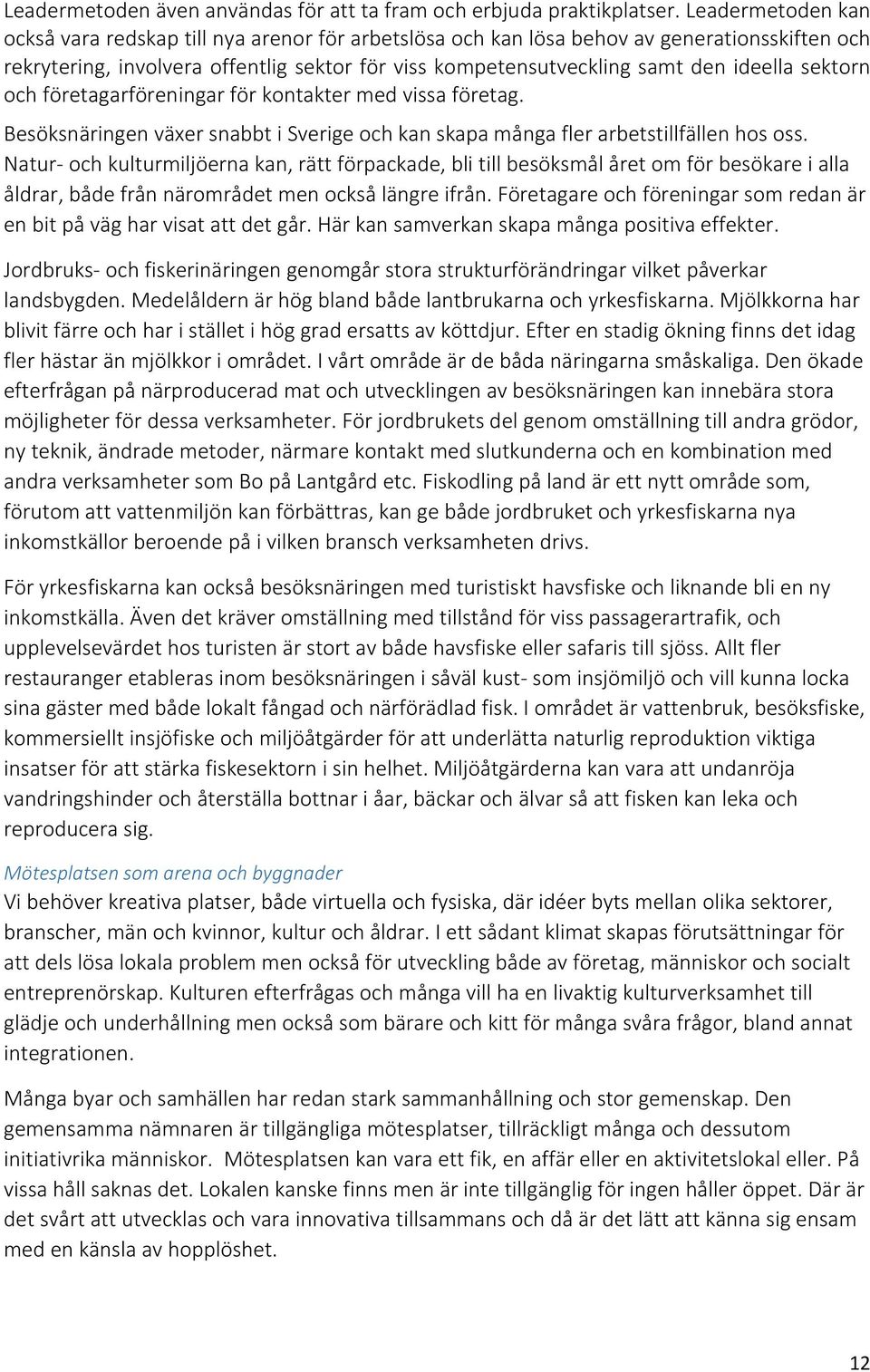 Leadermetoden även användas för att ta fram och erbjuda praktikplatser. Leadermetoden kan också vara redskap till nya arenor för arbetslösa och kan lösa behov av generationsskiften och rekrytering, involvera offentlig sektor för viss kompetensutveckling samt den ideella sektorn och företagarföreningar för kontakter med vissa företag.

Besöksnäringen växer snabbt i Sverige och kan skapa många fler arbetstillfällen hos oss. Natur- och kulturmiljöerna kan, rätt förpackade, bli till besöksmål året om för besökare i alla åldrar, både från närområdet men också längre ifrån. Företagare och föreningar som redan är en bit på väg har visat att det går. Här kan samverkan skapa många positiva effekter.

Jordbruks- och fiskerinäringen genomgår stora strukturförändringar vilket påverkar landsbygden. Medelåldern är hög bland både lantbrukarna och yrkesfiskarna. Mjölkkorna har blivit färre och har i stället i hög grad ersatts av köttdjur. Efter en stadig ökning finns det idag fler hästar än mjölkkor i området. I vårt område är de båda näringarna småskaliga. Den ökade efterfrågan på närproducerad mat och utvecklingen av besöksnäringen kan innebära stora möjligheter för dessa verksamheter. För jordbrukets del genom omställning till andra grödor, ny teknik, ändrade metoder, närmare kontakt med slutkunderna och en kombination med andra verksamheter som Bo på Lantgård etc. Fiskodling på land är ett nytt område som, förutom att vattenmiljön kan förbättras, kan ge både jordbruket och yrkesfiskarna nya inkomstkällor beroende på i vilken bransch verksamheten drivs.

För yrkesfiskarna kan också besöksnäringen med turistiskt havsfiske och liknande bli en ny inkomstkälla. Även det kräver omställning med tillstånd för viss passagerartrafik, och upplevelsevärdet hos turisten är stort av både havsfiske eller safaris till sjöss. Allt fler restauranger etableras inom besöksnäringen i såväl kust- som insjömiljö och vill kunna locka sina gäster med både lokalt fångad och närförädlad fisk. I området är vattenbruk, besöksfiske, kommersiellt insjöfiske och miljöåtgärder för att underlätta naturlig reproduktion viktiga insatser för att stärka fiskesektorn i sin helhet. Miljöåtgärderna kan vara att undanröja vandringshinder och återställa bottnar i åar, bäckar och älvar så att fisken kan leka och reproducera sig.

Mötesplatsen som arena och byggnader
Vi behöver kreativa platser, både virtuella och fysiska, där idéer byts mellan olika sektorer, branscher, män och kvinnor, kultur och åldrar. I ett sådant klimat skapas förutsättningar för att dels lösa lokala problem men också för utveckling både av företag, människor och socialt entreprenörskap. Kulturen efterfrågas och många vill ha en livaktig kulturverksamhet till glädje och underhållning men också som bärare och kitt för många svåra frågor, bland annat integrationen.

Många byar och samhällen har redan stark sammanhållning och stor gemenskap. Den gemensamma nämnaren är tillgängliga mötesplatser, tillräckligt många och dessutom initiativrika människor. Mötesplatsen kan vara ett fik, en affär eller en aktivitetslokal eller. På vissa håll saknas det. Lokalen kanske finns men är inte tillgänglig för ingen håller öppet. Där är det svårt att utvecklas och vara innovativa tillsammans och då är det lätt att känna sig ensam med en känsla av hopplöshet.

12